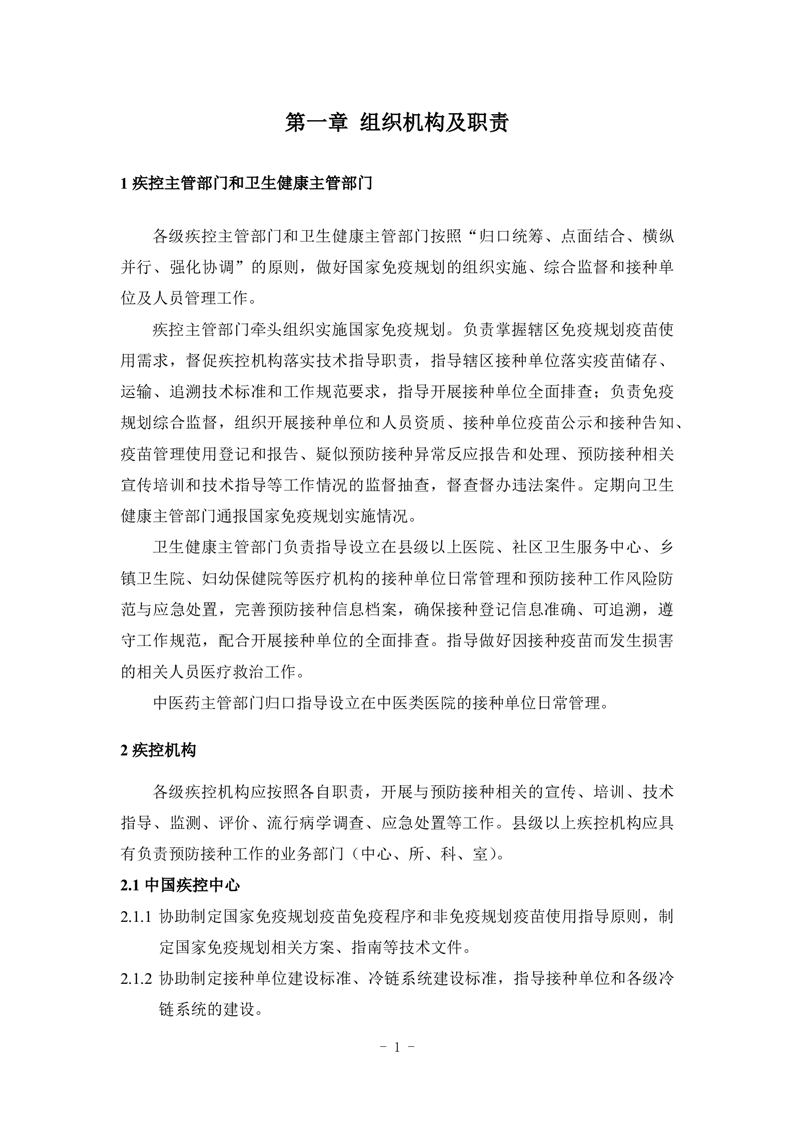 第一章 组织机构及职责

1 疾控主管部门和卫生健康主管部门

各级疾控主管部门和卫生健康主管部门按照“归口统筹、点面结合、横纵并行、强化协调”的原则，做好国家免疫规划的组织实施、综合监督和接种单位及人员管理工作。

疾控主管部门牵头组织实施国家免疫规划。负责掌握辖区免疫规划疫苗使用需求，督促疾控机构落实技术指导职责，指导辖区接种单位落实疫苗储存、运输、追溯技术标准和工作规范要求，指导开展接种单位全面排查；负责免疫规划综合监督，组织开展接种单位和人员资质、接种单位疫苗公示和接种告知、疫苗管理使用登记和报告、疑似预防接种异常反应报告和处理、预防接种相关宣传培训和技术指导等工作情况的监督抽查，督查督办违法案件。定期向卫生健康主管部门通报国家免疫规划实施情况。

卫生健康主管部门负责指导设立在县级以上医院、社区卫生服务中心、乡镇卫生院、妇幼保健院等医疗机构的接种单位日常管理和预防接种工作风险防范与应急处置，完善预防接种信息档案，确保接种登记信息准确、可追溯，遵守工作规范，配合开展接种单位的全面排查。指导做好因接种疫苗而发生损害的相关人员医疗救治工作。

中医药主管部门归口指导设立在中医类医院的接种单位日常管理。

2 疾控机构

各级疾控机构应按照各自职责，开展与预防接种相关的宣传、培训、技术指导、监测、评价、流行病学调查、应急处置等工作。县级以上疾控机构应具有负责预防接种工作的业务部门（中心、所、科、室）。

2.1 中国疾控中心

2.1.1 协助制定国家免疫规划疫苗免疫程序和非免疫规划疫苗使用指导原则，制定国家免疫规划相关方案、指南等技术文件。

2.1.2 协助制定接种单位建设标准、冷链系统建设标准，指导接种单位和各级冷链系统的建设。

- 1 -